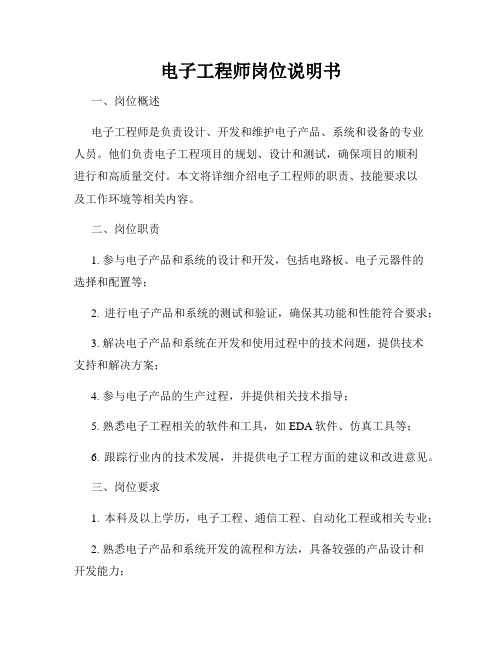 电子工程师岗位说明书

一、岗位概述

电子工程师是负责设计、开发和维护电子产品、系统和设备的专业人员。他们负责电子工程项目的规划、设计和测试，确保项目的顺利进行和高质量交付。本文将详细介绍电子工程师的职责、技能要求以及工作环境等相关内容。

二、岗位职责

1. 参与电子产品和系统的设计和开发，包括电路板、电子元器件的选择和配置等；

2. 进行电子产品和系统的测试和验证，确保其功能和性能符合要求；

3. 解决电子产品和系统在开发和使用过程中的技术问题，提供技术支持和解决方案；

4. 参与电子产品的生产过程，并提供相关技术指导；

5. 熟悉电子工程相关的软件和工具，如 EDA 软件、仿真工具等；

6. 跟踪行业内的技术发展，并提供电子工程方面的建议和改进意见。

三、岗位要求

1. 本科及以上学历，电子工程、通信工程、自动化工程或相关专业；

2. 熟悉电子产品和系统开发的流程和方法，具备较强的产品设计和开发能力；